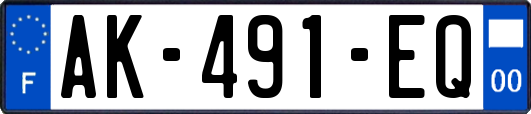 F
AK-491-EQ
00